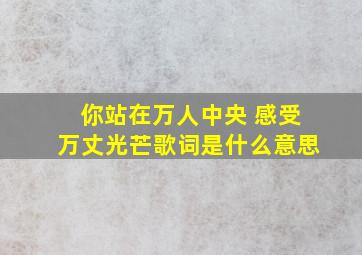 你站在万人中央 感受万丈光芒歌词是什么意思